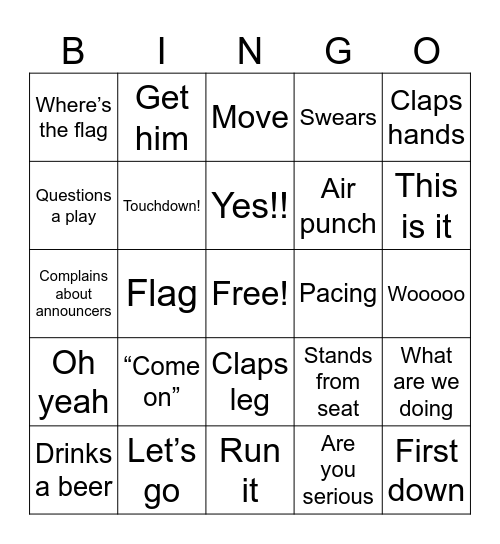 | B | I | N | G | O |
|---|---|---|---|---|
| Where’s the flag | Get him | Move | Swears | Claps hands |
| Questions a play | Touchdown! | Yes!! | Air punch | This is it |
| Complains about announcers | Flag | Free! | Pacing | Wooooo |
| Oh yeah | “Come on” | Claps leg | Stands from seat | What are we doing |
| Drinks a beer | Let’s go | Run it | Are you serious | First down |